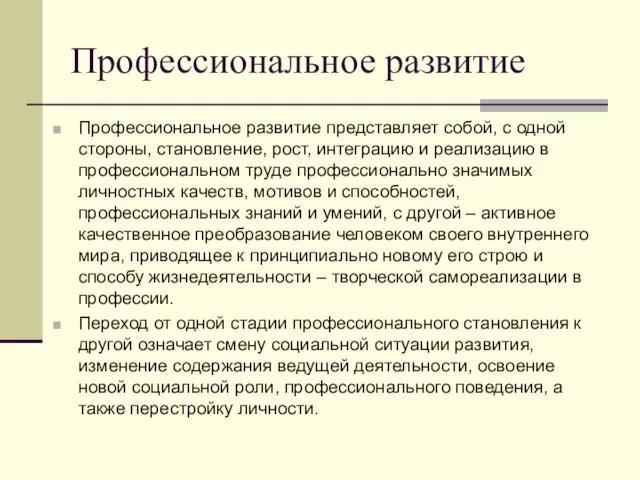 Профессиональное развитие

Профессиональное развитие представляет собой, с одной стороны, становление, рост, интеграцию и реализацию в профессиональном труде профессионально значимых личностных качеств, мотивов и способностей, профессиональных знаний и умений, с другой – активное качественное преобразование человеком своего внутреннего мира, приводящее к принципиально новому его строю и способу жизнедеятельности – творческой самореализации в профессии.

Переход от одной стадии профессионального становления к другой означает смену социальной ситуации развития, изменение содержания ведущей деятельности, освоение новой социальной роли, профессионального поведения, а также перестройку личности.